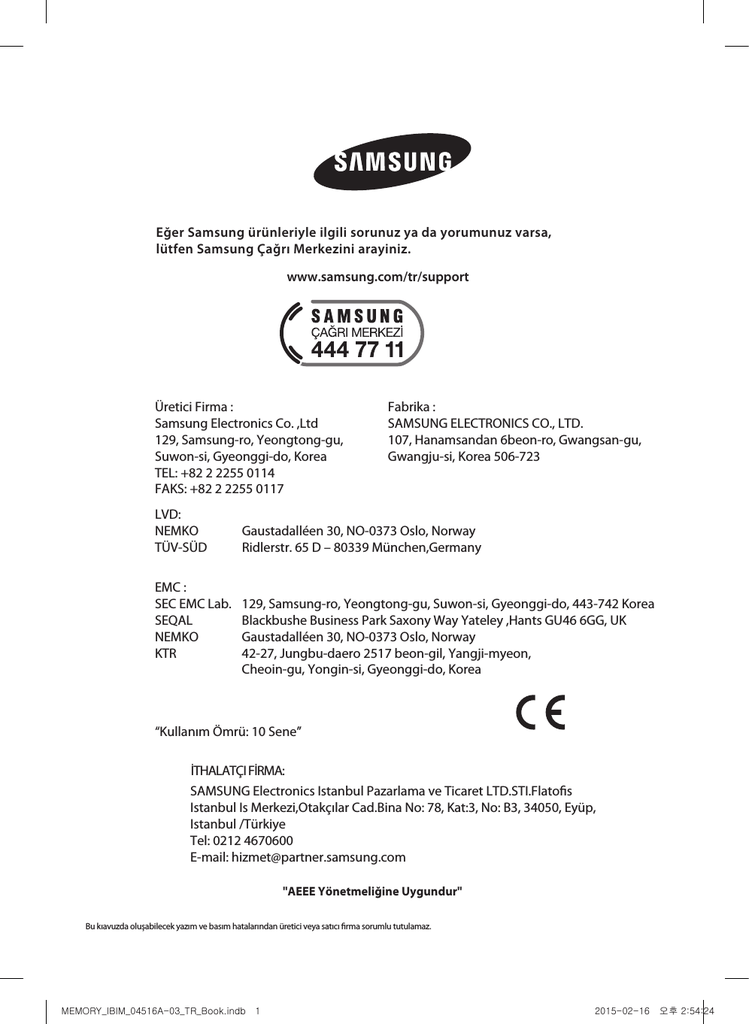 SAMSUNG

Eğer Samsung ürünleriyle ilgili sorunuz ya da yorumunuz varsa, lütfen Samsung Çağrı Merkezini arayiniz.

www.samsung.com/tr/support

SAMSUNG
ÇAĞRI MERKEZİ
444 77 11

Üretici Firma :
Samsung Electronics Co. ,Ltd
129, Samsung-ro, Yeongtong-gu, Suwon-si, Gyeonggi-do, Korea
TEL: +82 2 2255 0114
FAKS: +82 2 2255 0117

Fabrika :
SAMSUNG ELECTRONICS CO., LTD.
107, Hanamsandan 6beon-ro, Gwangsan-gu, Gwangju-si, Korea 506-723

LVD:
NEMKO Gaustadalléen 30, NO-0373 Oslo, Norway
TÜV-SÜD Ridlerstr. 65 D – 80339 München,Germany

EMC :
SEC EMC Lab. 129, Samsung-ro, Yeongtong-gu, Suwon-si, Gyeonggi-do, 443-742 Korea
SEQAL Blackbushe Business Park Saxony Way Yateley ,Hants GU46 6GG, UK
NEMKO Gaustadalléen 30, NO-0373 Oslo, Norway
KTR 42-27, Jungbu-daero 2517 beon-gil, Yangji-myeon, Cheoin-gu, Yongin-si, Gyeonggi-do, Korea

CE

“Kullanım Ömrü: 10 Sene”

İTHALATÇI FİRMA:
SAMSUNG Electronics Istanbul Pazarlama ve Ticaret LTD.STI.Flatofis
Istanbul Is Merkezi,Otakçılar Cad.Bina No: 78, Kat:3, No: B3, 34050, Eyüp, Istanbul /Türkiye
Tel: 0212 4670600
E-mail: hizmet@partner.samsung.com

"AEEE Yönetmeliğine Uygundur"

Bu kıavuzda oluşabilecek yazım ve basım hatalarından üretici veya satıcı firma sorumlu tutulamaz.

MEMORY_IBIM_04516A-03_TR_Book.indb 1 2015-02-16 오후 2:54:24